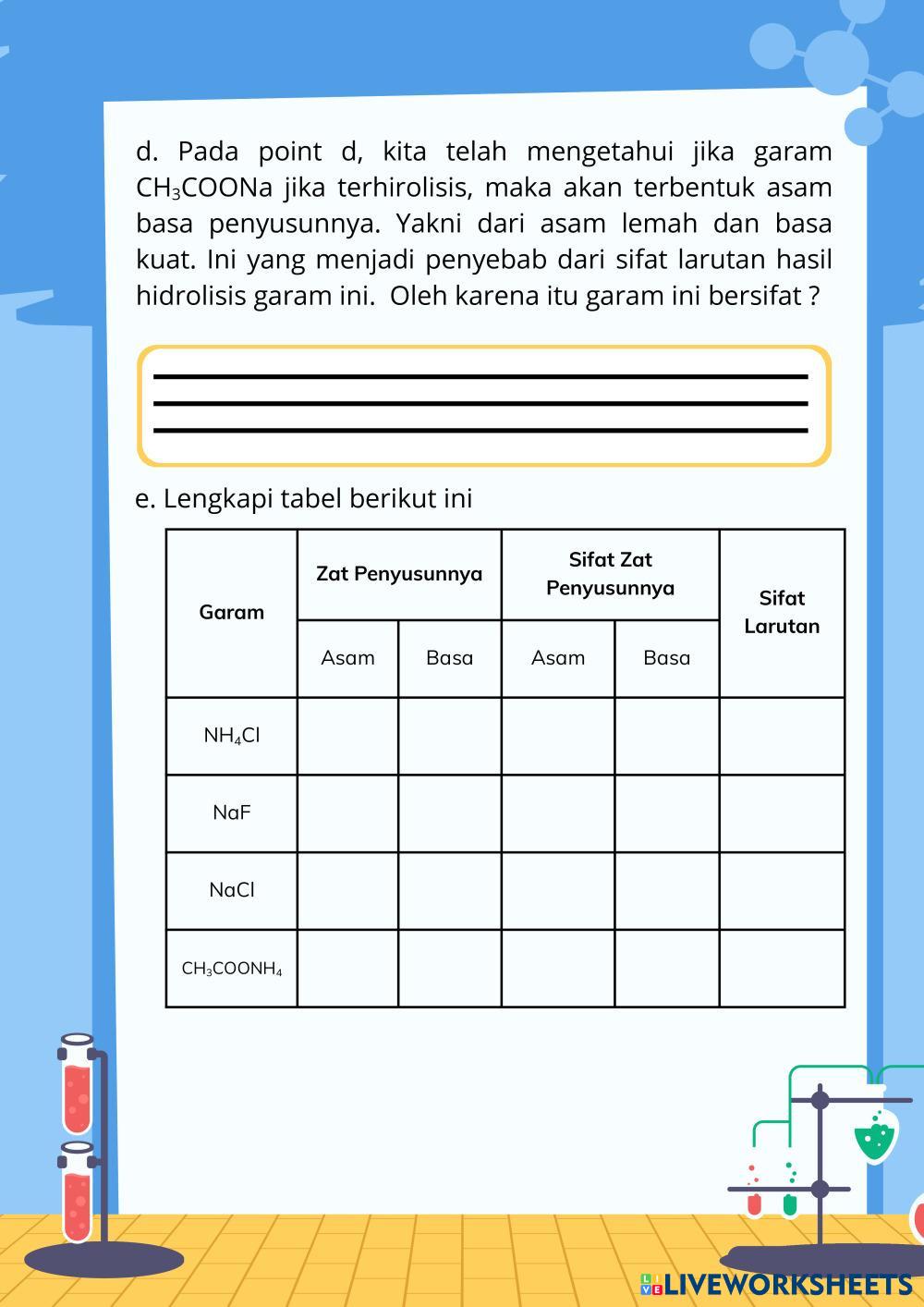 d. Pada point d, kita telah mengetahui jika garam $CH_3COONa$ jika terhirolisis, maka akan terbentuk asam basa penyusunnya. Yakni dari asam lemah dan basa kuat. Ini yang menjadi penyebab dari sifat larutan hasil hidrolisis garam ini. Oleh karena itu garam ini bersifat ?

e. Lengkapi tabel berikut ini

| Garam | Zat Penyusunnya | | Sifat Zat Penyusunnya | | Sifat Larutan |
|---|---|---|---|---|---|
| | Asam | Basa | Asam | Basa | |
| $NH_4Cl$ | | | | | |
| NaF | | | | | |
| NaCl | | | | | |
| $CH_3COONH_4$ | | | | | |

LIVEWORKSHEETS